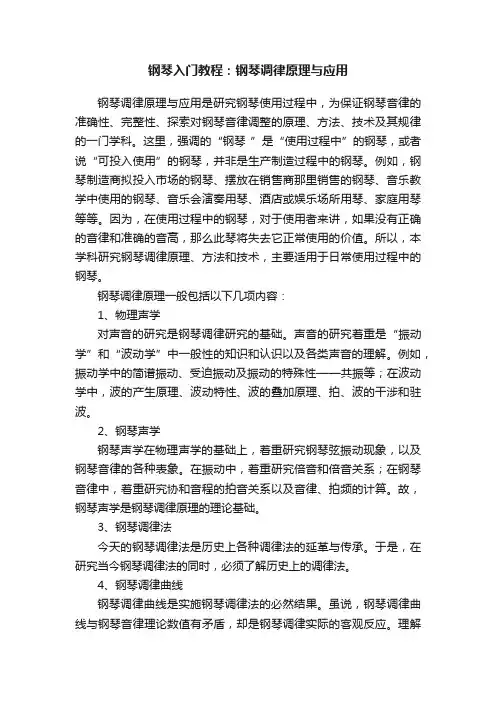 钢琴入门教程：钢琴调律原理与应用

钢琴调律原理与应用是研究钢琴使用过程中，为保证钢琴音律的准确性、完整性、探索对钢琴音律调整的原理、方法、技术及其规律的一门学科。这里，强调的“钢琴 ”是“使用过程中”的钢琴，或者说“可投入使用”的钢琴，并非是生产制造过程中的钢琴。例如，钢琴制造商拟投入市场的钢琴、摆放在销售商那里销售的钢琴、音乐教学中使用的钢琴、音乐会演奏用琴、酒店或娱乐场所用琴、家庭用琴等等。因为，在使用过程中的钢琴，对于使用者来讲，如果没有正确的音律和准确的音高，那么此琴将失去它正常使用的价值。所以，本学科研究钢琴调律原理、方法和技术，主要适用于日常使用过程中的钢琴。

钢琴调律原理一般包括以下几项内容：

1、物理声学

对声音的研究是钢琴调律研究的基础。声音的研究着重是“振动学”和“波动学”中一般性的知识和认识以及各类声音的理解。例如，振动学中的简谐振动、受迫振动及振动的特殊性——共振等；在波动学中，波的产生原理、波动特性、波的叠加原理、拍、波的干涉和驻波。

2、钢琴声学

钢琴声学在物理声学的基础上，着重研究钢琴弦振动现象，以及钢琴音律的各种表象。在振动中，着重研究倍音和倍音关系；在钢琴音律中，着重研究协和音程的拍音关系以及音律、拍频的计算。故，钢琴声学是钢琴调律原理的理论基础。

3、钢琴调律法

今天的钢琴调律法是历史上各种调律法的延革与传承。于是，在研究当今钢琴调律法的同时，必须了解历史上的调律法。

4、钢琴调律曲线

钢琴调律曲线是实施钢琴调律法的必然结果。虽说，钢琴调律曲线与钢琴音律理论数值有矛盾，却是钢琴调律实际的客观反应。理解